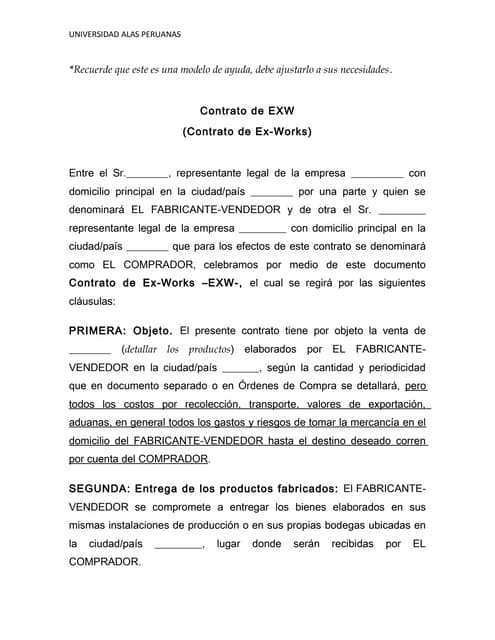 UNIVERSIDAD ALAS PERUANAS

*Recuerde que este es una modelo de ayuda, debe ajustarlo a sus necesidades.

Contrato de EXW
(Contrato de Ex-Works)

Entre el Sr.________, representante legal de la empresa __________ con domicilio principal en la ciudad/país ________ por una parte y quien se denominará EL FABRICANTE-VENDEDOR y de otra el Sr. _________ representante legal de la empresa _________ con domicilio principal en la ciudad/país ________ que para los efectos de este contrato se denominará como EL COMPRADOR, celebramos por medio de este documento Contrato de Ex-Works –EXW-, el cual se regirá por las siguientes cláusulas:

PRIMERA: Objeto. El presente contrato tiene por objeto la venta de ________ (detallar los productos) elaborados por EL FABRICANTE-VENDEDOR en la ciudad/país _______, según la cantidad y periodicidad que en documento separado o en Órdenes de Compra se detallará, pero todos los costos por recolección, transporte, valores de exportación, aduanas, en general todos los gastos y riesgos de tomar la mercancía en el domicilio del FABRICANTE-VENDEDOR hasta el destino deseado corren por cuenta del COMPRADOR.

SEGUNDA: Entrega de los productos fabricados: El FABRICANTE-VENDEDOR se compromete a entregar los bienes elaborados en sus mismas instalaciones de producción o en sus propias bodegas ubicadas en la ciudad/país _________, lugar donde serán recibidas por EL COMPRADOR.